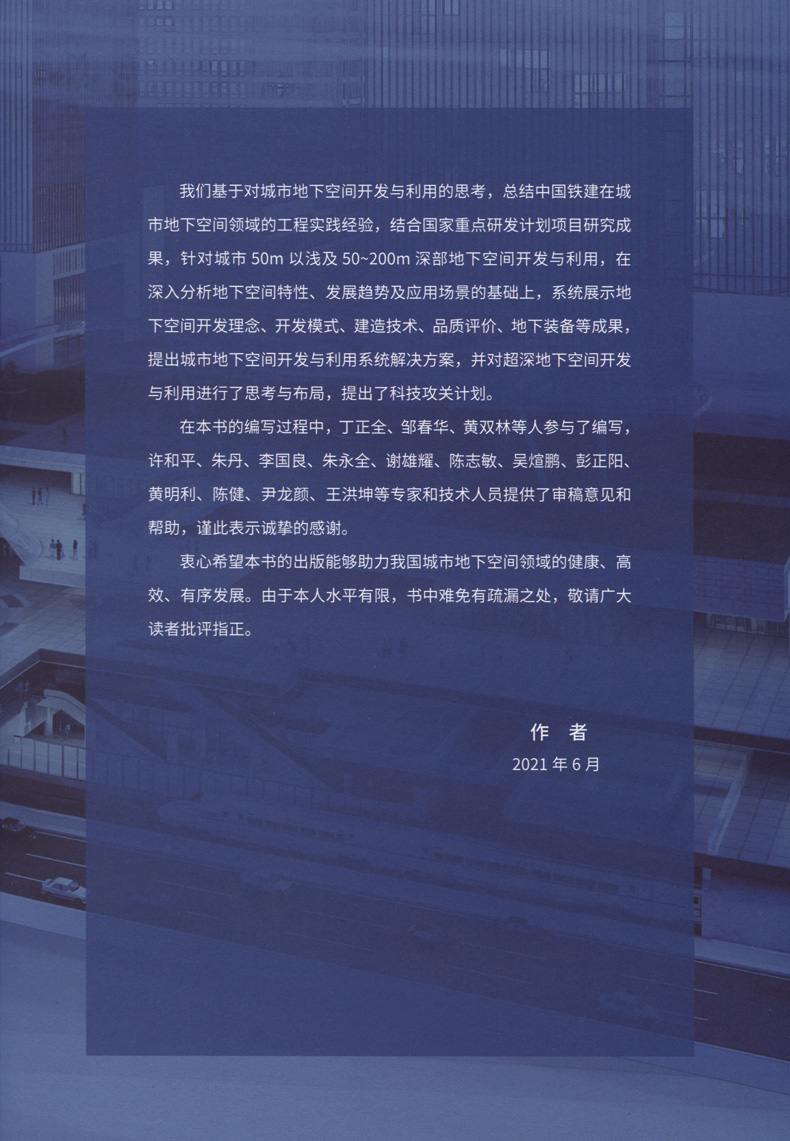 我们基于对城市地下空间开发与利用的思考，总结中国铁建在城市地下空间领域的工程实践经验，结合国家重点研发计划项目研究成果，针对城市50m以浅及50~200m深部地下空间开发与利用，在深入分析地下空间特性、发展趋势及应用场景的基础上，系统展示地下空间开发理念、开发模式、建造技术、品质评价、地下装备等成果，提出城市地下空间开发与利用系统解决方案，并对超深地下空间开发与利用进行了思考与布局，提出了科技攻关计划。

在本书的编写过程中，丁正全、邹春华、黄双林等人参与了编写，许和平、朱丹、李国良、朱永全、谢雄耀、陈志敏、吴煊鹏、彭正阳、黄明利、陈健、尹龙颜、王洪坤等专家和技术人员提供了审稿意见和帮助，谨此表示诚挚的感谢。

衷心希望本书的出版能够助力我国城市地下空间领域的健康、高效、有序发展。由于本人水平有限，书中难免有疏漏之处，敬请广大读者批评指正。

作 者
2021年6月